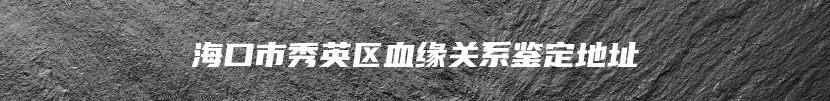 海口市秀英区血缘关系鉴定地址